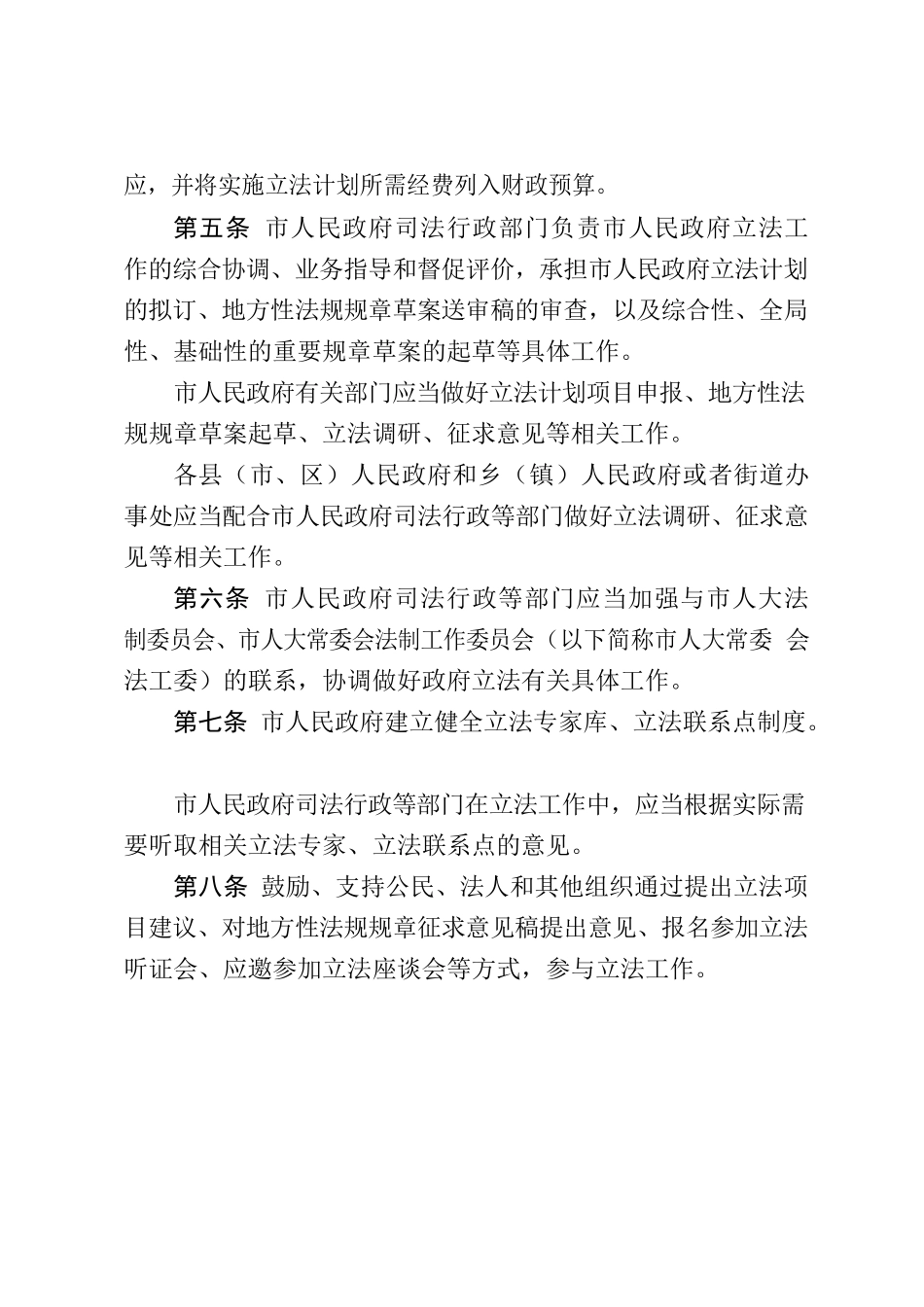 应，并将实施立法计划所需经费列入财政预算。

第五条 市人民政府司法行政部门负责市人民政府立法工作的综合协调、业务指导和督促评价，承担市人民政府立法计划的拟订、地方性法规规章草案送审稿的审查，以及综合性、全局性、基础性的重要规章草案的起草等具体工作。

市人民政府有关部门应当做好立法计划项目申报、地方性法规规章草案起草、立法调研、征求意见等相关工作。

各县（市、区）人民政府和乡（镇）人民政府或者街道办事处应当配合市人民政府司法行政等部门做好立法调研、征求意见等相关工作。

第六条 市人民政府司法行政等部门应当加强与市人大法制委员会、市人大常委会法制工作委员会（以下简称市人大常委 会法工委）的联系，协调做好政府立法有关具体工作。

第七条 市人民政府建立健全立法专家库、立法联系点制度。

市人民政府司法行政等部门在立法工作中，应当根据实际需要听取相关立法专家、立法联系点的意见。

第八条 鼓励、支持公民、法人和其他组织通过提出立法项目建议、对地方性法规规章征求意见稿提出意见、报名参加立法听证会、应邀参加立法座谈会等方式，参与立法工作。